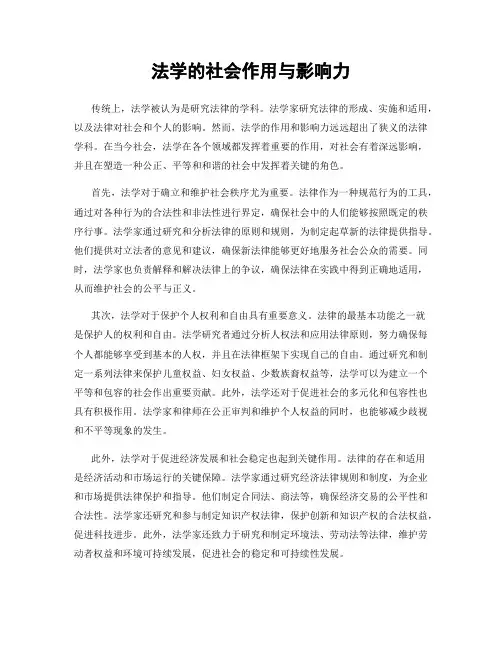 法学的社会作用与影响力

传统上，法学被认为是研究法律的学科。法学家研究法律的形成、实施和适用，以及法律对社会和个人的影响。然而，法学的作用和影响力远远超出了狭义的法律学科。在当今社会，法学在各个领域都发挥着重要的作用，对社会有着深远影响，并且在塑造一种公正、平等和和谐的社会中发挥着关键的角色。

首先，法学对于确立和维护社会秩序尤为重要。法律作为一种规范行为的工具，通过对各种行为的合法性和非法性进行界定，确保社会中的人们能够按照既定的秩序行事。法学家通过研究和分析法律的原则和规则，为制定起草新的法律提供指导。他们提供对立法者的意见和建议，确保新法律能够更好地服务社会公众的需要。同时，法学家也负责解释和解决法律上的争议，确保法律在实践中得到正确地适用，从而维护社会的公平与正义。

其次，法学对于保护个人权利和自由具有重要意义。法律的最基本功能之一就是保护人的权利和自由。法学研究者通过分析人权法和应用法律原则，努力确保每个人都能够享受到基本的人权，并且在法律框架下实现自己的自由。通过研究和制定一系列法律来保护儿童权益、妇女权益、少数族裔权益等，法学可以为建立一个平等和包容的社会作出重要贡献。此外，法学还对于促进社会的多元化和包容性也具有积极作用。法学家和律师在公正审判和维护个人权益的同时，也能够减少歧视和不平等现象的发生。

此外，法学对于促进经济发展和社会稳定也起到关键作用。法律的存在和适用是经济活动和市场运行的关键保障。法学家通过研究经济法律规则和制度，为企业和市场提供法律保护和指导。他们制定合同法、商法等，确保经济交易的公平性和合法性。法学家还研究和参与制定知识产权法律，保护创新和知识产权的合法权益，促进科技进步。此外，法学家还致力于研究和制定环境法、劳动法等法律，维护劳动者权益和环境可持续发展，促进社会的稳定和可持续性发展。